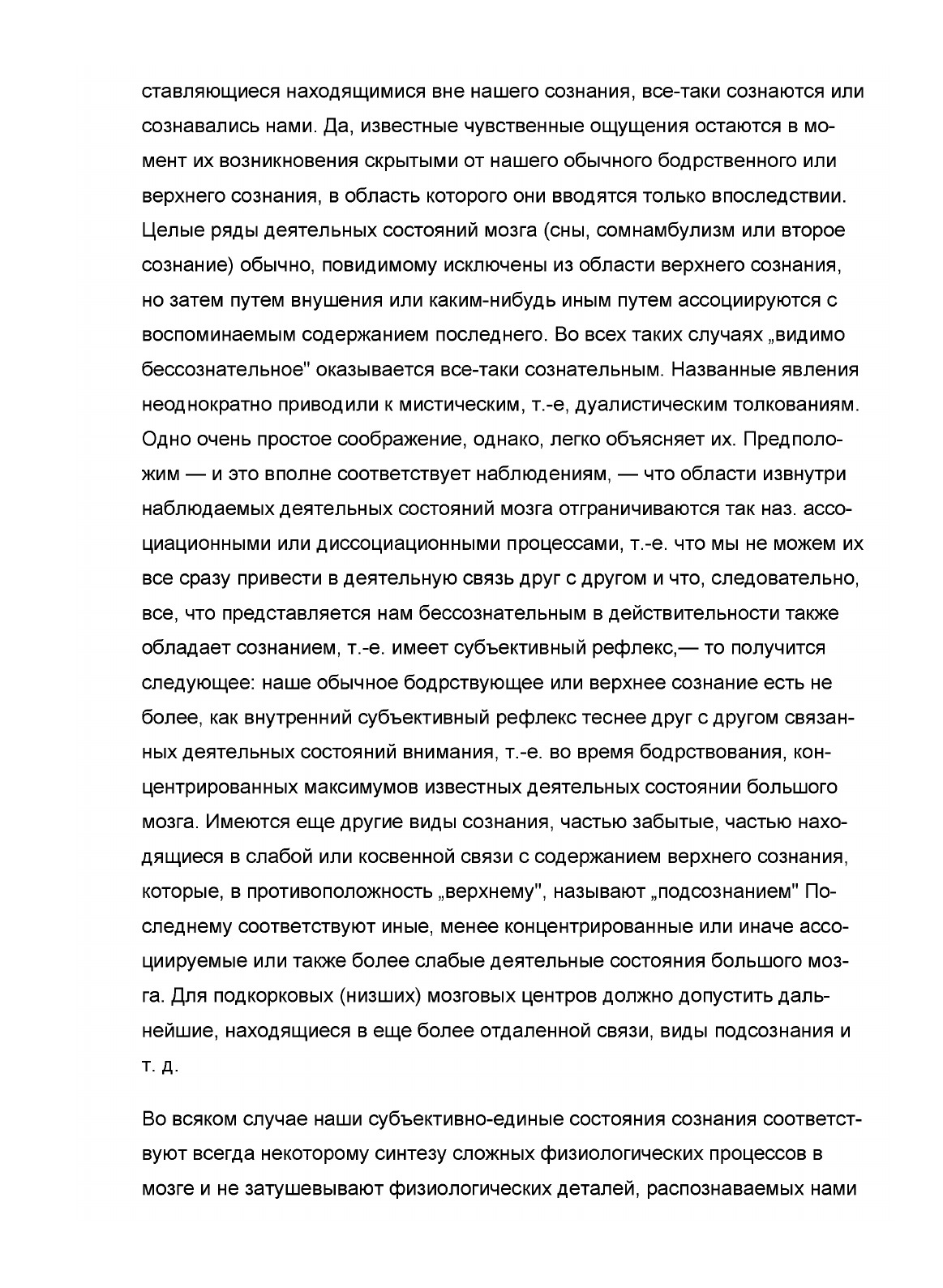 ставляющиеся находящимися вне нашего сознания, все-таки сознаются или сознавались нами. Да, известные чувственные ощущения остаются в момент их возникновения скрытыми от нашего обычного бодрственного или верхнего сознания, в область которого они вводятся только впоследствии. Целые ряды деятельных состояний мозга (сны, сомнамбулизм или второе сознание) обычно, повидимому исключены из области верхнего сознания, но затем путем внушения или каким-нибудь иным путем ассоциируются с воспоминаемым содержанием последнего. Во всех таких случаях „видимо бессознательное" оказывается все-таки сознательным. Названные явления неоднократно приводили к мистическим, т.-е, дуалистическим толкованиям. Одно очень простое соображение, однако, легко объясняет их. Предположим — и это вполне соответствует наблюдениям, — что области извнутри наблюдаемых деятельных состояний мозга отграничиваются так наз. ассоциационными или диссоциационными процессами, т.-е. что мы не можем их все сразу привести в деятельную связь друг с другом и что, следовательно, все, что представляется нам бессознательным в действительности также обладает сознанием, т.-е. имеет субъективный рефлекс,— то получится следующее: наше обычное бодрствующее или верхнее сознание есть не более, как внутренний субъективный рефлекс теснее друг с другом связанных деятельных состояний внимания, т.-е. во время бодрствования, концентрированных максимумов известных деятельных состоянии большого мозга. Имеются еще другие виды сознания, частью забытые, частью находящиеся в слабой или косвенной связи с содержанием верхнего сознания, которые, в противоположность „верхнему", называют „подсознанием" Последнему соответствуют иные, менее концентрированные или иначе ассоциируемые или также более слабые деятельные состояния большого мозга. Для подкорковых (низших) мозговых центров должно допустить дальнейшие, находящиеся в еще более отдаленной связи, виды подсознания и т. д.

Во всяком случае наши субъективно-единые состояния сознания соответствуют всегда некоторому синтезу сложных физиологических процессов в мозге и не затушевывают физиологических деталей, распознаваемых нами